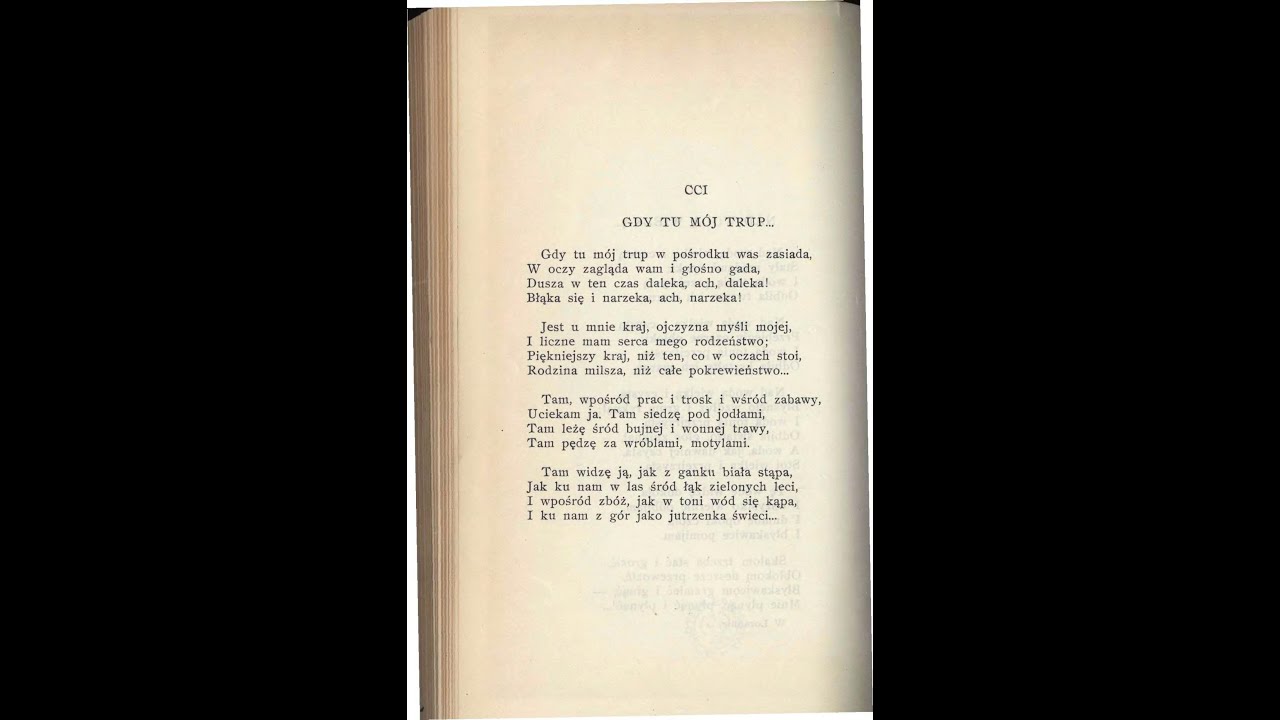 CCI

GDY TU MÓJ TRUP...

Gdy tu mój trup w pośrodku was zasiada,
W oczy zagląda wam i głośno gada,
Dusza w ten czas daleka, ach, daleka!
Błąka się i narzeka, ach, narzeka!

Jest u mnie kraj, ojczyzna myśli mojej,
I liczne mam serca mego rodzeństwo;
Piękniejszy kraj, niż ten, co w oczach stoi,
Rodzina milsza, niż całe pokrewieństwo...

Tam, wpośród prac i trosk i wśród zabawy,
Uciekam ja. Tam siedzę pod jodłami,
Tam leżę śród bujnej i wonnej trawy,
Tam pędzę za wróblami, motylami.

Tam widzę ją, jak z ganku biała stąpa,
Jak ku nam w las śród łąk zielonych leci,
I wpośród zbóż, jak w toni wód się kąpa,
I ku nam z gór jako jutrzenka świeci...